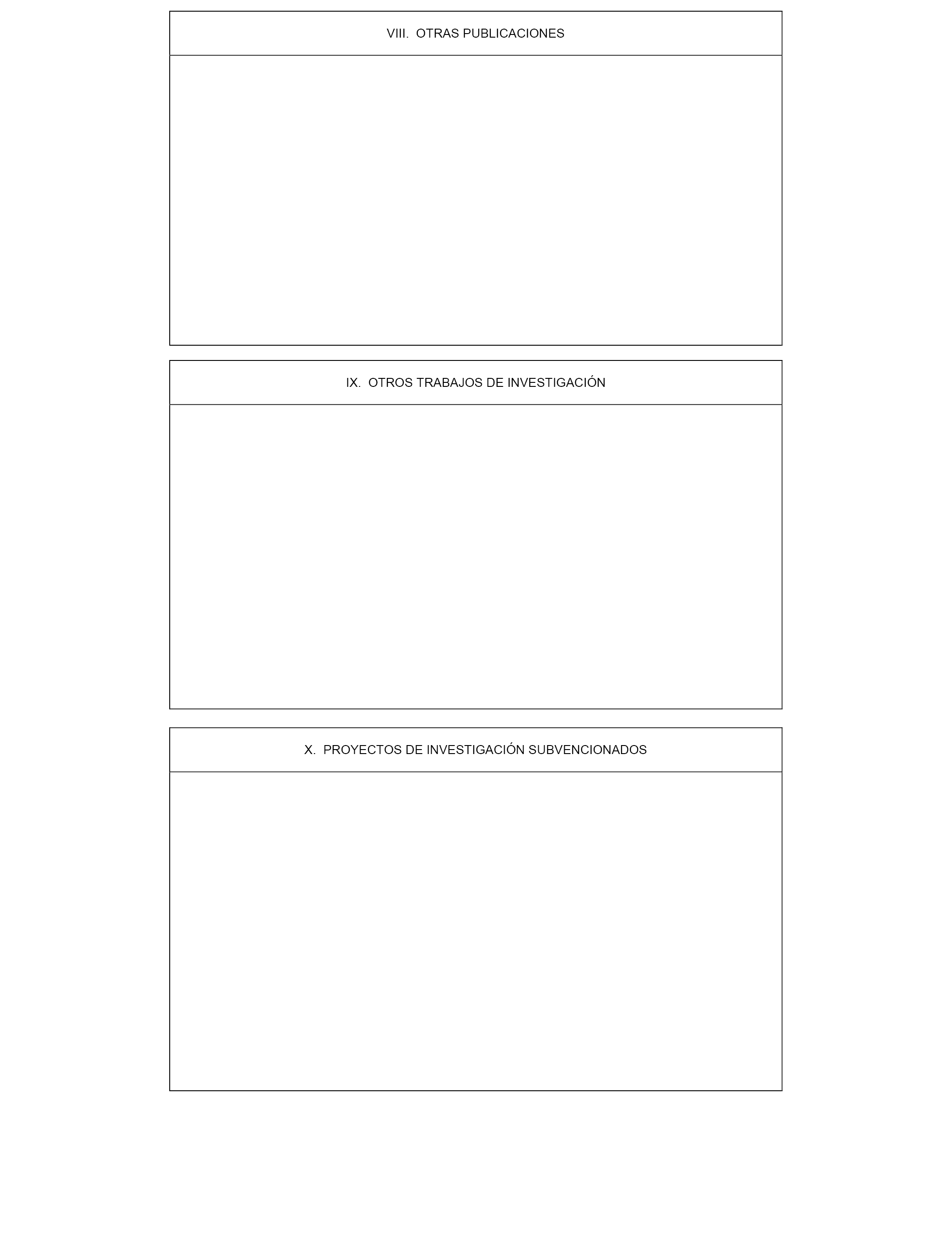 VIII. OTRAS PUBLICACIONES

IX. OTROS TRABAJOS DE INVESTIGACIÓN

X. PROYECTOS DE INVESTIGACIÓN SUBVENCIONADOS